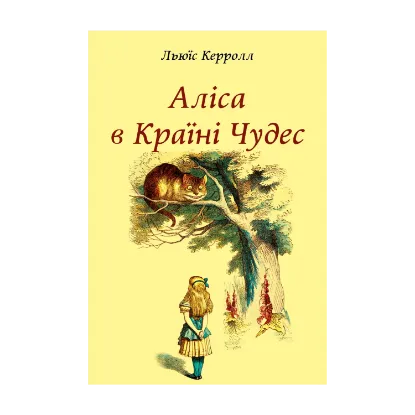 Льюїс Керролл

Аліса в Країні Чудес